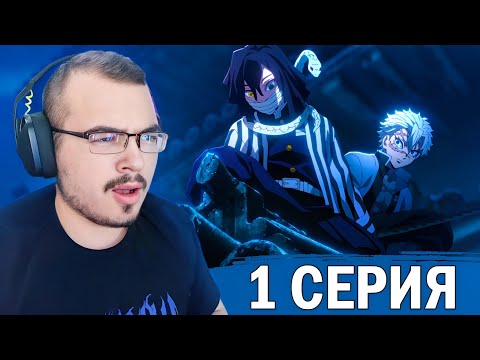 1 СЕРИЯ